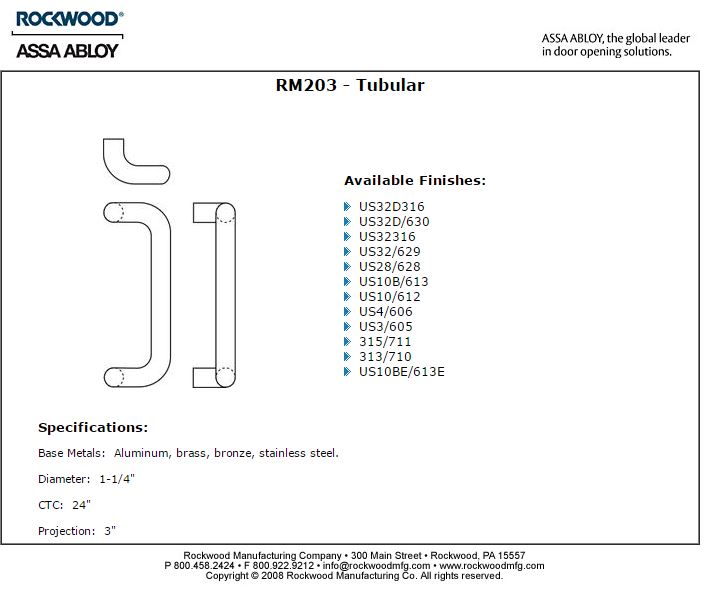 ROCKWOOD®
ASSA ABLOY

ASSA ABLOY, the global leader in door opening solutions.

RM203 - Tubular

Available Finishes:

US32D316
US32D/630
US32316
US32/629
US28/628
US10B/613
US10/612
US4/606
US3/605
315/711
313/710
US10BE/613E

Specifications:

Base Metals: Aluminum, brass, bronze, stainless steel.

Diameter: 1-1/4"

CTC: 24"

Projection: 3"

Rockwood Manufacturing Company • 300 Main Street • Rockwood, PA 15557
P 800.458.2424 • F 800.922.9212 • info@rockwoodmfg.com • www.rockwoodmfg.com
Copyright © 2008 Rockwood Manufacturing Co. All rights reserved.